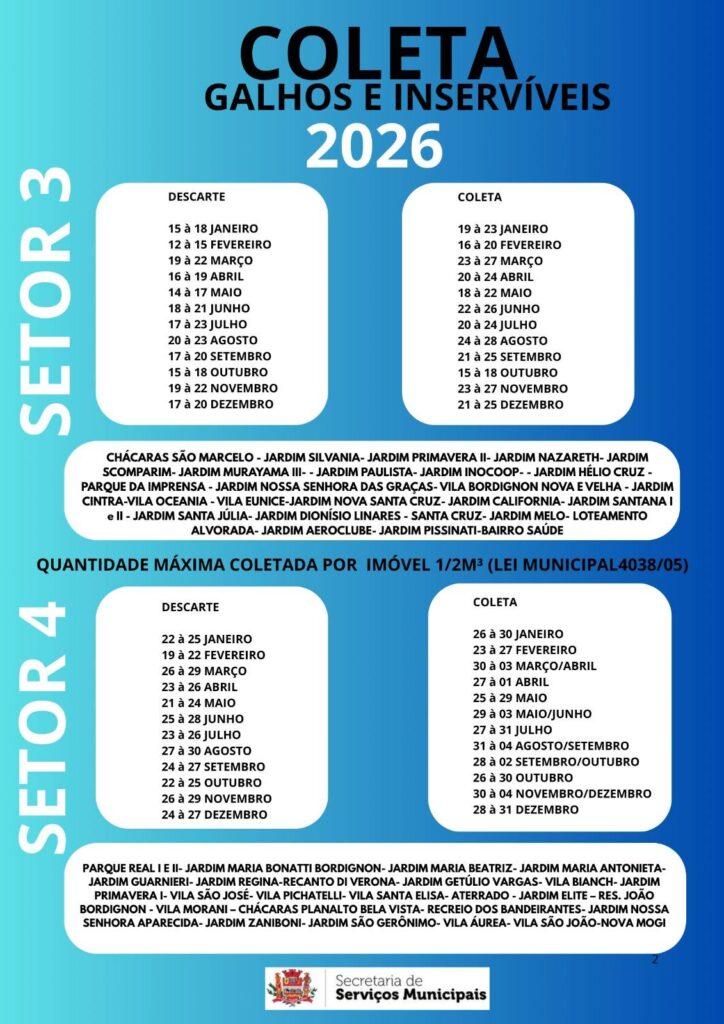 COLETA
GALHOS E INSERVÍVEIS
2026

SETOR 3

DESCARTE

15 à 18 JANEIRO
12 à 15 FEVEREIRO
19 à 22 MARÇO
16 à 19 ABRIL
14 à 17 MAIO
18 à 21 JUNHO
17 à 23 JULHO
20 à 23 AGOSTO
17 à 20 SETEMBRO
15 à 18 OUTUBRO
19 à 22 NOVEMBRO
17 à 20 DEZEMBRO

COLETA

19 à 23 JANEIRO
16 à 20 FEVEREIRO
23 à 27 MARÇO
20 à 24 ABRIL
18 à 22 MAIO
22 à 26 JUNHO
20 à 24 JULHO
24 à 28 AGOSTO
21 à 25 SETEMBRO
15 à 18 OUTUBRO
23 à 27 NOVEMBRO
21 à 25 DEZEMBRO

CHÁCARAS SÃO MARCELO - JARDIM SILVANIA- JARDIM PRIMAVERA II- JARDIM NAZARETH- JARDIM SCOMPARIM- JARDIM MURAYAMA III- - JARDIM PAULISTA- JARDIM INOCOOP- - JARDIM HÉLIO CRUZ - PARQUE DA IMPRENSA - JARDIM NOSSA SENHORA DAS GRAÇAS- VILA BORDIGNON NOVA E VELHA - JARDIM CINTRA-VILA OCEANIA - VILA EUNICE-JARDIM NOVA SANTA CRUZ- JARDIM CALIFORNIA- JARDIM SANTANA I e II - JARDIM SANTA JÚLIA- JARDIM DIONÍSIO LINARES - SANTA CRUZ- JARDIM MELO- LOTEAMENTO ALVORADA- JARDIM AEROCLUBE- JARDIM PISSINATI-BAIRRO SAÚDE

QUANTIDADE MÁXIMA COLETADA POR IMÓVEL 1/2M³ (LEI MUNICIPAL4038/05)

SETOR 4

DESCARTE

22 à 25 JANEIRO
19 à 22 FEVEREIRO
26 à 29 MARÇO
23 à 26 ABRIL
21 à 24 MAIO
25 à 28 JUNHO
23 à 26 JULHO
27 à 30 AGOSTO
24 à 27 SETEMBRO
22 à 25 OUTUBRO
26 à 29 NOVEMBRO
24 à 27 DEZEMBRO

COLETA

26 à 30 JANEIRO
23 à 27 FEVEREIRO
30 à 03 MARÇO/ABRIL
27 à 01 ABRIL
25 à 29 MAIO
29 à 03 MAIO/JUNHO
27 à 31 JULHO
31 à 04 AGOSTO/SETEMBRO
28 à 02 SETEMBRO/OUTUBRO
26 à 30 OUTUBRO
30 à 04 NOVEMBRO/DEZEMBRO
28 à 31 DEZEMBRO

PARQUE REAL I E II- JARDIM MARIA BONATTI BORDIGNON- JARDIM MARIA BEATRIZ- JARDIM MARIA ANTONIETA- JARDIM GUARNIERI- JARDIM REGINA-RECANTO DI VERONA- JARDIM GETÚLIO VARGAS- VILA BIANCH- JARDIM PRIMAVERA I- VILA SÃO JOSÉ- VILA PICHATELLI- VILA SANTA ELISA- ATERRADO - JARDIM ELITE – RES. JOÃO BORDIGNON - VILA MORANI – CHÁCARAS PLANALTO BELA VISTA- RECREIO DOS BANDEIRANTES- JARDIM NOSSA SENHORA APARECIDA- JARDIM ZANIBONI- JARDIM SÃO GERÔNIMO- VILA ÁUREA- VILA SÃO JOÃO-NOVA MOGI

2

Secretaria de
Serviços Municipais